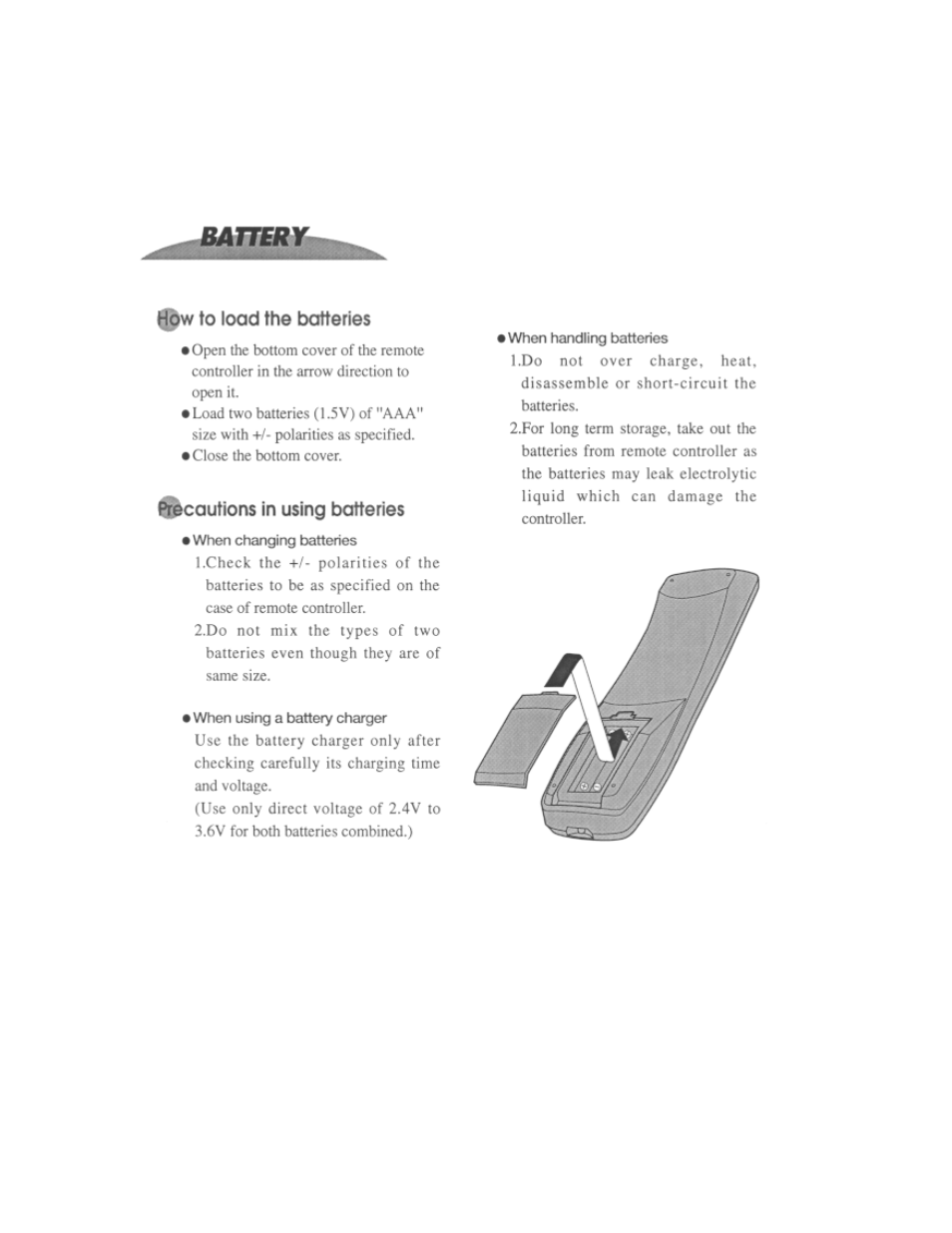 BATTERY

How to load the batteries

● Open the bottom cover of the remote controller in the arrow direction to open it.
● Load two batteries (1.5V) of "AAA" size with +/- polarities as specified.
● Close the bottom cover.

Precautions in using batteries

● When changing batteries
1.Check the +/- polarities of the batteries to be as specified on the case of remote controller.
2.Do not mix the types of two batteries even though they are of same size.

● When using a battery charger
Use the battery charger only after checking carefully its charging time and voltage.
(Use only direct voltage of 2.4V to 3.6V for both batteries combined.)

● When handling batteries
1.Do not over charge, heat, disassemble or short-circuit the batteries.
2.For long term storage, take out the batteries from remote controller as the batteries may leak electrolytic liquid which can damage the controller.